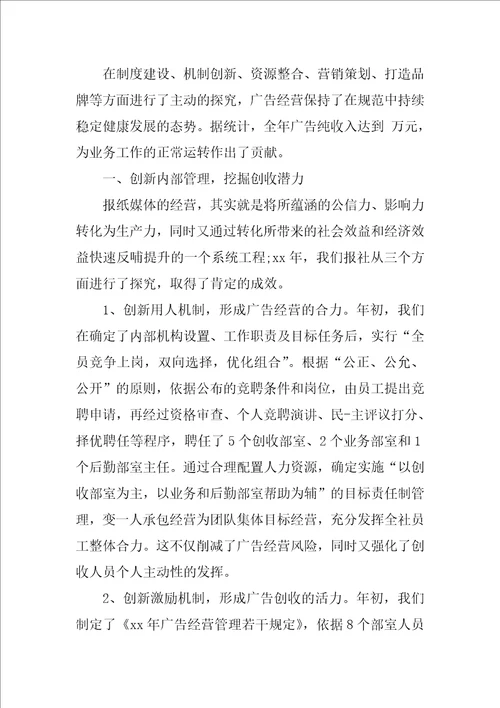 在制度建设、机制创新、资源整合、营销策划、打造品牌等方面进行了主动的探究，广告经营保持了在规范中持续稳定健康发展的态势。据统计，全年广告纯收入达到 万元，为业务工作的正常运转作出了贡献。

一、创新内部管理，挖掘创收潜力

报纸媒体的经营，其实就是将所蕴涵的公信力、影响力转化为生产力，同时又通过转化所带来的社会效益和经济效益快速反哺提升的一个系统工程;xx 年，我们报社从三个方面进行了探究，取得了肯定的成效。

1、创新用人机制，形成广告经营的合力。年初，我们在确定了内部机构设置、工作职责及目标任务后，实行“全员竞争上岗，双向选择，优化组合”。根据“公正、公允、公开”的原则，依据公布的竞聘条件和岗位，由员工提出竞聘申请，再经过资格审查、个人竞聘演讲、民-主评议打分、择优聘任等程序，聘任了 5 个创收部室、2 个业务部室和 1 个后勤部室主任。通过合理配置人力资源，确定实施“以创收部室为主，以业务和后勤部室帮助为辅”的目标责任制管理，变一人承包经营为团队集体目标经营，充分发挥全社员工整体合力。这不仅削减了广告经营风险，同时又强化了创收人员个人主动性的发挥。

2、创新激励机制，形成广告创收的活力。年初，我们制定了《xx 年广告经营管理若干规定》，依据 8 个部室人员